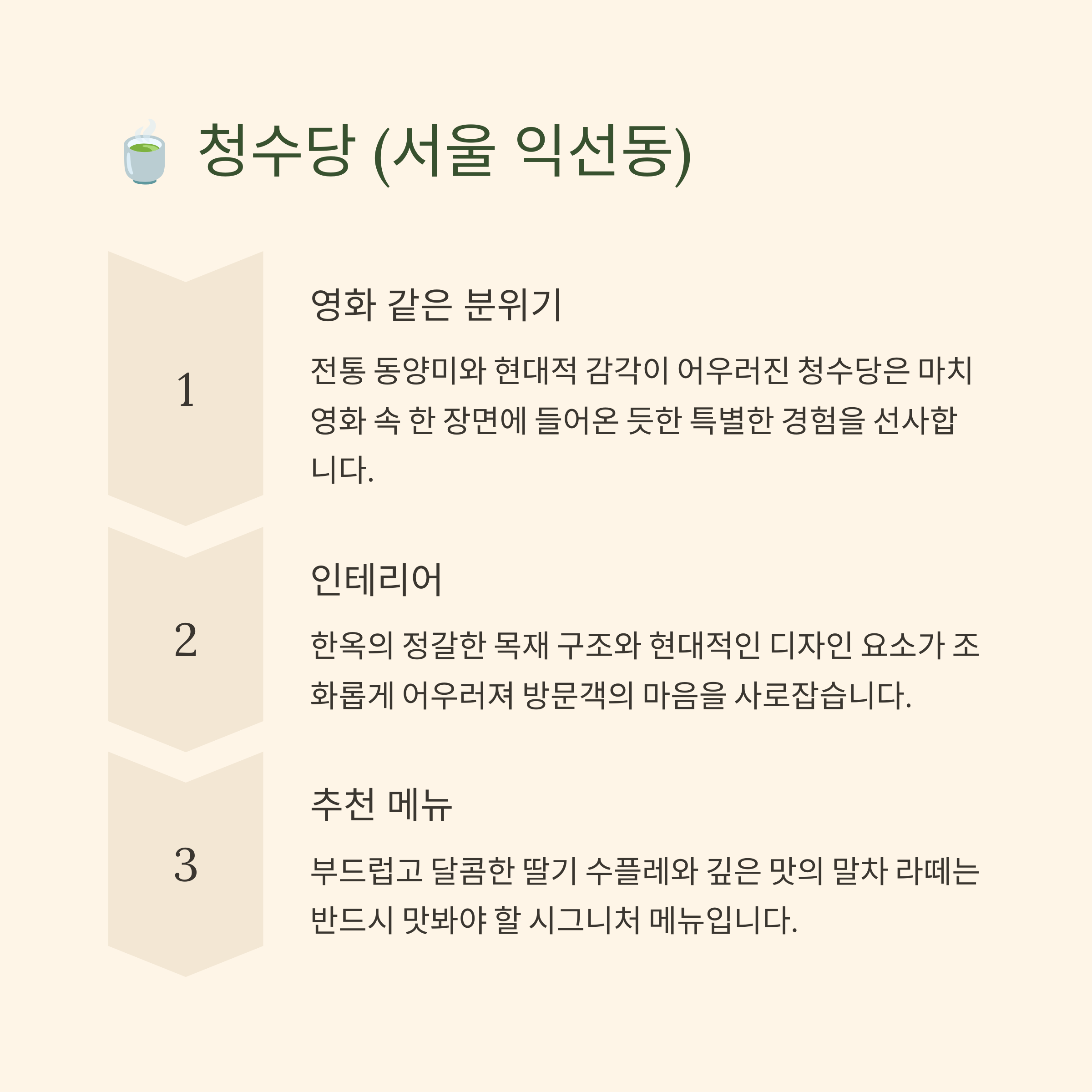 🍵 청수당 (서울 익선동)

1

영화 같은 분위기

전통 동양미와 현대적 감각이 어우러진 청수당은 마치 영화 속 한 장면에 들어온 듯한 특별한 경험을 선사합니다.

2

인테리어

한옥의 정갈한 목재 구조와 현대적인 디자인 요소가 조화롭게 어우러져 방문객의 마음을 사로잡습니다.

3

추천 메뉴

부드럽고 달콤한 딸기 수플레와 깊은 맛의 말차 라떼는 반드시 맛봐야 할 시그니처 메뉴입니다.